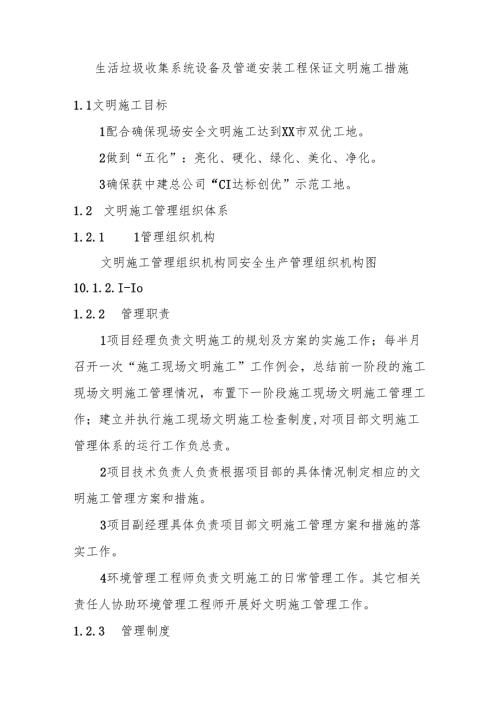 生活垃圾收集系统设备及管道安装工程保证文明施工措施

1.1文明施工目标

1配合确保现场安全文明施工达到XX市双优工地。

2做到“五化”：亮化、硬化、绿化、美化、净化。

3确保获中建总公司“CI达标创优”示范工地。

1.2 文明施工管理组织体系

1.2.1 1管理组织机构

文明施工管理组织机构同安全生产管理组织机构图

10.1.2.I-Io

1.2.2 管理职责

1项目经理负责文明施工的规划及方案的实施工作；每半月召开一次“施工现场文明施工”工作例会，总结前一阶段的施工现场文明施工管理情况，布置下一阶段施工现场文明施工管理工作；建立并执行施工现场文明施工检查制度,对项目部文明施工管理体系的运行工作负总责。

2项目技术负责人负责根据项目部的具体情况制定相应的文明施工管理方案和措施。

3项目副经理具体负责项目部文明施工管理方案和措施的落实工作。

4环境管理工程师负责文明施工的日常管理工作。其它相关责任人协助环境管理工程师开展好文明施工管理工作。

1.2.3 管理制度